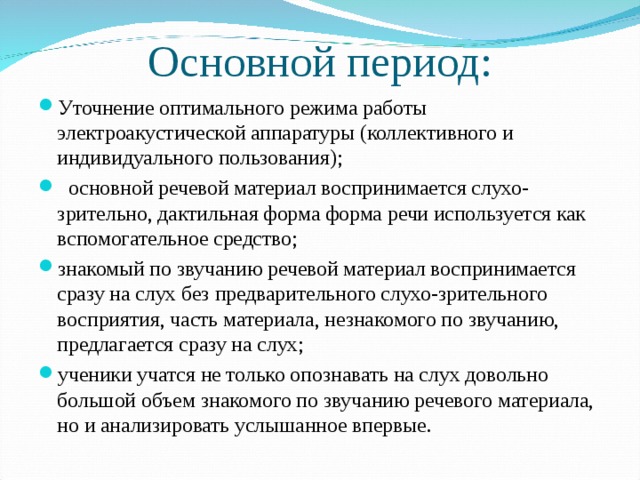 Основной период:

Уточнение оптимального режима работы электроакустической аппаратуры (коллективного и индивидуального пользования);

основной речевой материал воспринимается слухо-зрительно, дактильная форма форма речи используется как вспомогательное средство;

знакомый по звучанию речевой материал воспринимается сразу на слух без предварительного слухо-зрительного восприятия, часть материала, незнакомого по звучанию, предлагается сразу на слух;

ученики учатся не только опознавать на слух довольно большой объем знакомого по звучанию речевого материала, но и анализировать услышанное впервые.